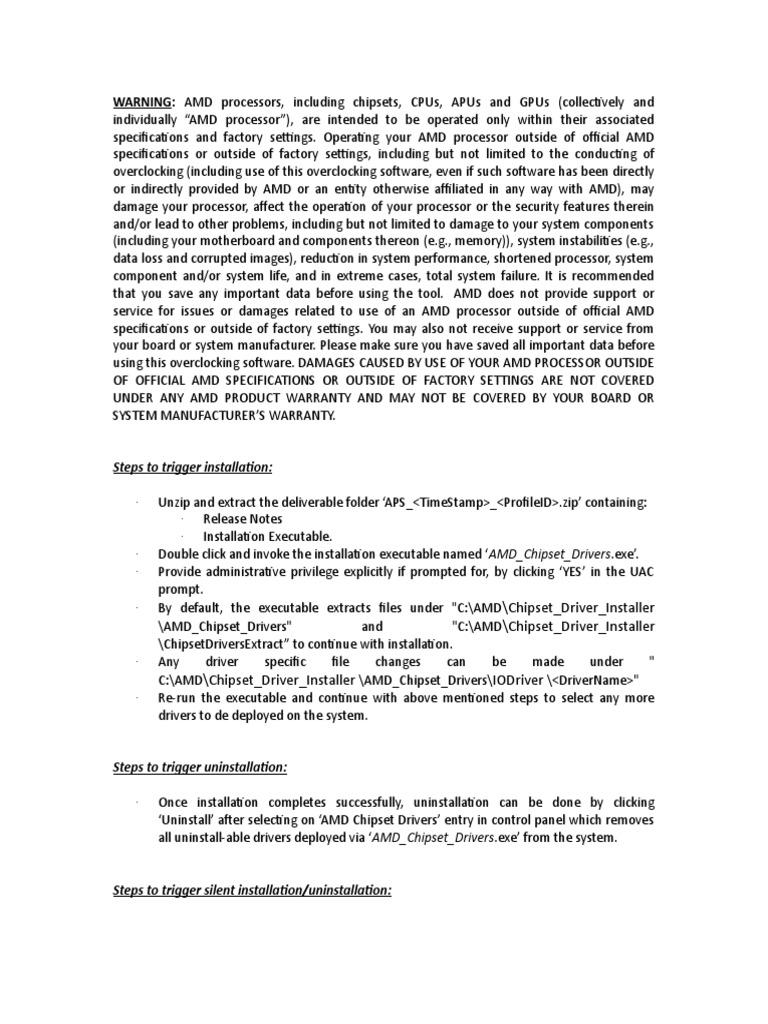 WARNING: AMD processors, including chipsets, CPUs, APUs and GPUs (collectively and individually "AMD processor"), are intended to be operated only within their associated specifications and factory settings. Operating your AMD processor outside of official AMD specifications or outside of factory settings, including but not limited to the conducting of overclocking (including use of this overclocking software, even if such software has been directly or indirectly provided by AMD or an entity otherwise affiliated in any way with AMD), may damage your processor, affect the operation of your processor or the security features therein and/or lead to other problems, including but not limited to damage to your system components (including your motherboard and components thereon (e.g., memory)), system instabilities (e.g., data loss and corrupted images), reduction in system performance, shortened processor, system component and/or system life, and in extreme cases, total system failure. It is recommended that you save any important data before using the tool. AMD does not provide support or service for issues or damages related to use of an AMD processor outside of official AMD specifications or outside of factory settings. You may also not receive support or service from your board or system manufacturer. Please make sure you have saved all important data before using this overclocking software. DAMAGES CAUSED BY USE OF YOUR AMD PROCESSOR OUTSIDE OF OFFICIAL AMD SPECIFICATIONS OR OUTSIDE OF FACTORY SETTINGS ARE NOT COVERED UNDER ANY AMD PRODUCT WARRANTY AND MAY NOT BE COVERED BY YOUR BOARD OR SYSTEM MANUFACTURER'S WARRANTY.

Steps to trigger installation:

· Unzip and extract the deliverable folder 'APS_<TimeStamp>_<ProfileID>.zip' containing:
 · Release Notes
 · Installation Executable.
· Double click and invoke the installation executable named 'AMD_Chipset_Drivers.exe'.
· Provide administrative privilege explicitly if prompted for, by clicking 'YES' in the UAC prompt.
· By default, the executable extracts files under "C:\AMD\Chipset_Driver_Installer \AMD_Chipset_Drivers" and "C:\AMD\Chipset_Driver_Installer \ChipsetDriversExtract" to continue with installation.
· Any driver specific file changes can be made under " C:\AMD\Chipset_Driver_Installer \AMD_Chipset_Drivers\IODriver \<DriverName>"
· Re-run the executable and continue with above mentioned steps to select any more drivers to de deployed on the system.

Steps to trigger uninstallation:

· Once installation completes successfully, uninstallation can be done by clicking 'Uninstall' after selecting on 'AMD Chipset Drivers' entry in control panel which removes all uninstall-able drivers deployed via 'AMD_Chipset_Drivers.exe' from the system.

Steps to trigger silent installation/uninstallation: